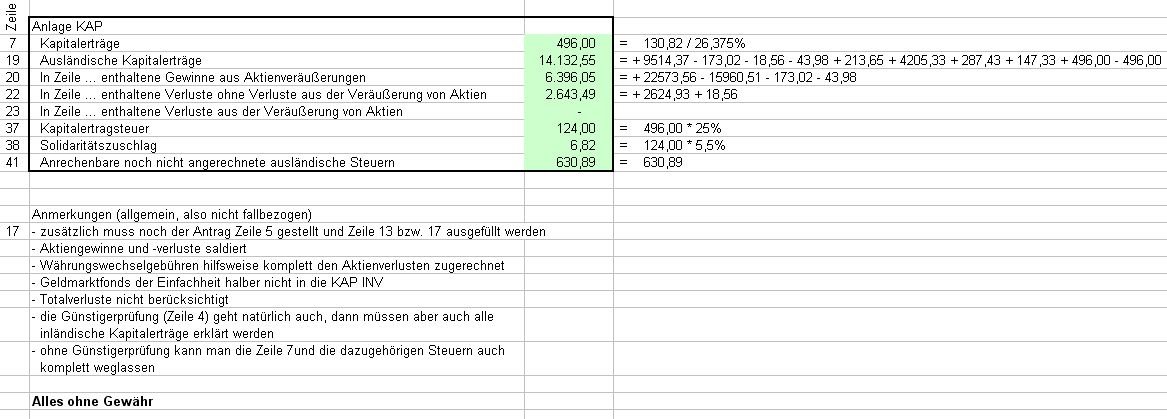 | Zeile | Anlage KAP | | |
|---|---|---|---|
| 7 | Kapitalerträge | 496,00 | = 130,82 / 26,375% |
| 19 | Ausländische Kapitalerträge | 14.132,55 | = + 9514,37 - 173,02 - 18,56 - 43,98 + 213,65 + 4205,33 + 287,43 + 147,33 + 496,00 - 496,00 |
| 20 | In Zeile ... enthaltene Gewinne aus Aktienveräußerungen | 6.396,05 | = + 22573,56 - 15960,51 - 173,02 - 43,98 |
| 22 | In Zeile ... enthaltene Verluste ohne Verluste aus der Veräußerung von Aktien | 2.643,49 | = + 2624,93 + 18,56 |
| 23 | In Zeile ... enthaltene Verluste aus der Veräußerung von Aktien | - | |
| 37 | Kapitalertragsteuer | 124,00 | = 496,00 * 25% |
| 38 | Solidaritätszuschlag | 6,82 | = 124,00 * 5,5% |
| 41 | Anrechenbare noch nicht angerechnete ausländische Steuern | 630,89 | = 630,89 |

Anmerkungen (allgemein, also nicht fallbezogen)

17 - zusätzlich muss noch der Antrag Zeile 5 gestellt und Zeile 13 bzw. 17 ausgefüllt werden
- Aktiengewinne und -verluste saldiert
- Währungswechselgebühren hilfsweise komplett den Aktienverlusten zugerechnet
- Geldmarktfonds der Einfachheit halber nicht in die KAP INV
- Totalverluste nicht berücksichtigt
- die Günstigerprüfung (Zeile 4) geht natürlich auch, dann müssen aber auch alle inländische Kapitalerträge erklärt werden
- ohne Günstigerprüfung kann man die Zeile 7und die dazugehörigen Steuern auch komplett weglassen

Alles ohne Gewähr